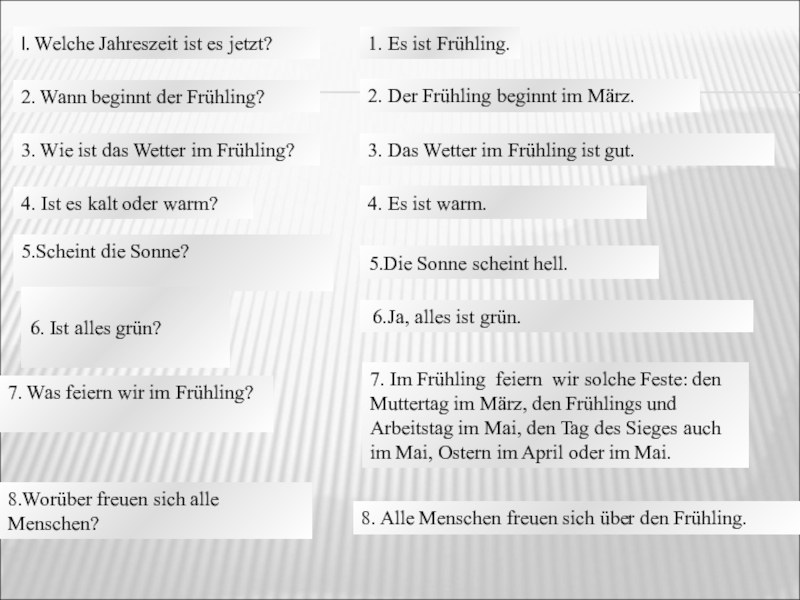 I. Welche Jahreszeit ist es jetzt?

2. Wann beginnt der Frühling?

3. Wie ist das Wetter im Frühling?

4. Ist es kalt oder warm?

5.Scheint die Sonne?

6. Ist alles grün?

7. Was feiern wir im Frühling?

8.Worüber freuen sich alle Menschen?

1. Es ist Frühling.

2. Der Frühling beginnt im März.

3. Das Wetter im Frühling ist gut.

4. Es ist warm.

5.Die Sonne scheint hell.

6.Ja, alles ist grün.

7. Im Frühling feiern wir solche Feste: den Muttertag im März, den Frühlings und Arbeitstag im Mai, den Tag des Sieges auch im Mai, Ostern im April oder im Mai.

8. Alle Menschen freuen sich über den Frühling.